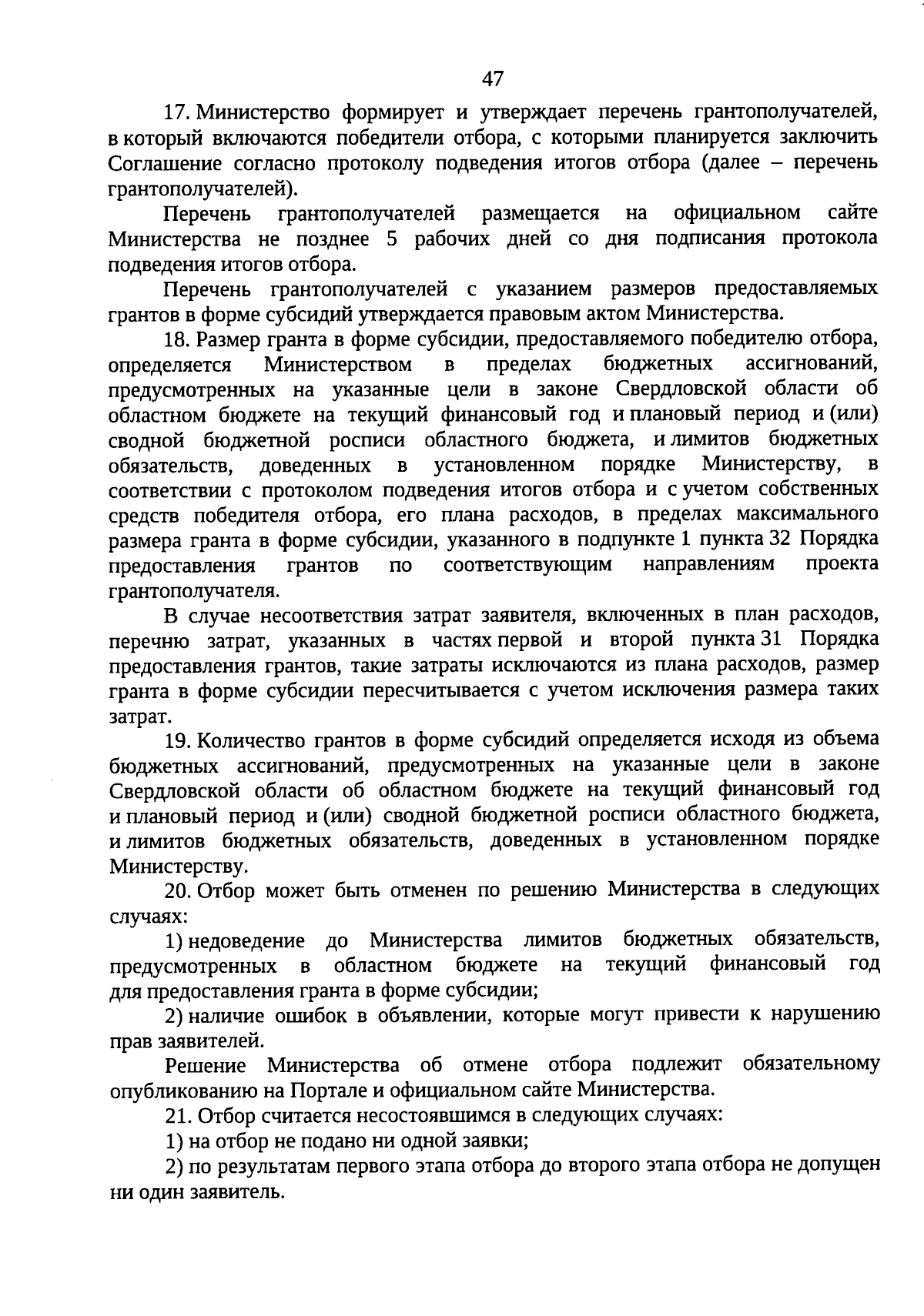 47

17. Министерство формирует и утверждает перечень грантополучателей, в который включаются победители отбора, с которыми планируется заключить Соглашение согласно протоколу подведения итогов отбора (далее – перечень грантополучателей).

Перечень грантополучателей размещается на официальном сайте Министерства не позднее 5 рабочих дней со дня подписания протокола подведения итогов отбора.

Перечень грантополучателей с указанием размеров предоставляемых грантов в форме субсидий утверждается правовым актом Министерства.

18. Размер гранта в форме субсидии, предоставляемого победителю отбора, определяется Министерством в пределах бюджетных ассигнований, предусмотренных на указанные цели в законе Свердловской области об областном бюджете на текущий финансовый год и плановый период и (или) сводной бюджетной росписи областного бюджета, и лимитов бюджетных обязательств, доведенных в установленном порядке Министерству, в соответствии с протоколом подведения итогов отбора и с учетом собственных средств победителя отбора, его плана расходов, в пределах максимального размера гранта в форме субсидии, указанного в подпункте 1 пункта 32 Порядка предоставления грантов по соответствующим направлениям проекта грантополучателя.

В случае несоответствия затрат заявителя, включенных в план расходов, перечню затрат, указанных в частях первой и второй пункта 31 Порядка предоставления грантов, такие затраты исключаются из плана расходов, размер гранта в форме субсидии пересчитывается с учетом исключения размера таких затрат.

19. Количество грантов в форме субсидий определяется исходя из объема бюджетных ассигнований, предусмотренных на указанные цели в законе Свердловской области об областном бюджете на текущий финансовый год и плановый период и (или) сводной бюджетной росписи областного бюджета, и лимитов бюджетных обязательств, доведенных в установленном порядке Министерству.

20. Отбор может быть отменен по решению Министерства в следующих случаях:

1) недоведение до Министерства лимитов бюджетных обязательств, предусмотренных в областном бюджете на текущий финансовый год для предоставления гранта в форме субсидии;

2) наличие ошибок в объявлении, которые могут привести к нарушению прав заявителей.

Решение Министерства об отмене отбора подлежит обязательному опубликованию на Портале и официальном сайте Министерства.

21. Отбор считается несостоявшимся в следующих случаях:

1) на отбор не подано ни одной заявки;

2) по результатам первого этапа отбора до второго этапа отбора не допущен ни один заявитель.